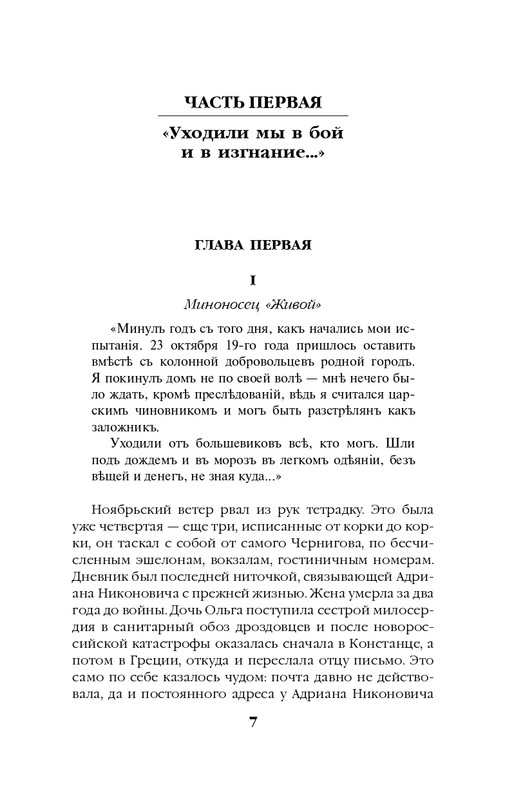 ЧАСТЬ ПЕРВАЯ

«Уходили мы в бой и в изгнание...»

ГЛАВА ПЕРВАЯ

I

Миноносец «Живой»

«Минулъ годъ съ того дня, какъ начались мои испытанія. 23 октября 19-го года пришлось оставить вмѣстѣ съ колонной добровольцевъ родной городъ. Я покинулъ домъ не по своей волѣ — мнѣ нечего было ждать, кромѣ преслѣдованій, вѣдь я считался царскимъ чиновникомъ и могъ быть разстрѣлянъ какъ заложникъ.

Уходили отъ большевиковъ всѣ, кто могъ. Шли подъ дождемъ и въ морозъ въ легкомъ одѣяніи, безъ вѣщей и денегъ, не зная куда...»

Ноябрьский ветер рвал из рук тетрадку. Это была уже четвертая — еще три, исписанные от корки до корки, он таскал с собой от самого Чернигова, по бесчисленным эшелонам, вокзалам, гостиничным номерам. Дневник был последней ниточкой, связывающей Адриана Никоновича с прежней жизнью. Жена умерла за два года до войны. Дочь Ольга поступила сестрой милосердия в санитарный обоз дроздовцев и после новороссийской катастрофы оказалась сначала в Констанце, а потом в Греции, откуда и переслала отцу письмо. Это само по себе казалось чудом: почта давно не действовала, да и постоянного адреса у Адриана Никоновича

7